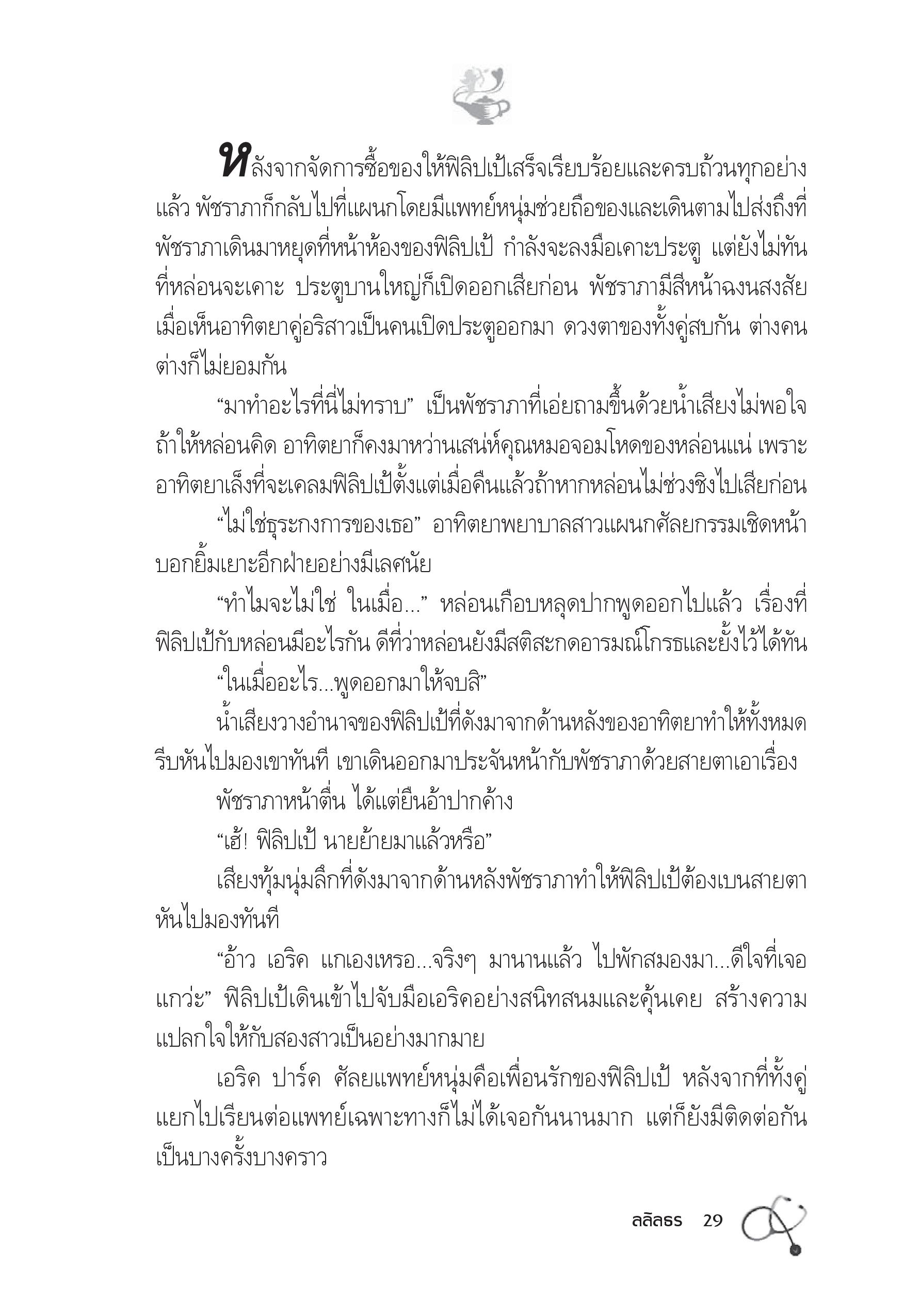 หลังจากจัดการซื้อของให้ฟิลิปเป้เสร็จเรียบร้อยและครบถ้วนทุกอย่างแล้ว พัชราภาก็กลับไปที่แผนกโดยมีแพทย์หนุ่มช่วยถือของและเดินตามไปส่งถึงที่ พัชราภาเดินมาหยุดที่หน้าห้องของฟิลิปเป้ กำลังจะลงมือเคาะประตู แต่ยังไม่ทันที่หล่อนจะเคาะ ประตูบานใหญ่ก็เปิดออกเสียก่อน พัชราภามีสีหน้าฉงนสงสัยเมื่อเห็นอาทิตยาคู่อริสาวเป็นคนเปิดประตูออกมา ดวงตาของทั้งคู่สบกัน ต่างคนต่างก็ไม่ยอมกัน

“มาทำอะไรที่นี่ไม่ทราบ” เป็นพัชราภาที่เอ่ยถามขึ้นด้วยน้ำเสียงไม่พอใจ ถ้าให้หล่อนคิด อาทิตยาก็คงมาหว่านเสน่ห์คุณหมอจอมโหดของหล่อนแน่ เพราะอาทิตยาเล็งที่จะเคลมฟิลิปเป้ตั้งแต่เมื่อคืนแล้วถ้าหากหล่อนไม่ช่วงชิงไปเสียก่อน

“ไม่ใช่ธุระกงการของเธอ” อาทิตยาพยาบาลสาวแผนกศัลยกรรมเชิดหน้าบอกยิ้มเยาะอีกฝ่ายอย่างมีเลศนัย

“ทำไมจะไม่ใช่ ในเมื่อ...” หล่อนเกือบหลุดปากพูดออกไปแล้ว เรื่องที่ฟิลิปเป้กับหล่อนมีอะไรกัน ดีที่ว่าหล่อนยังมีสติสะกดอารมณ์โกรธและยั้งไว้ได้ทัน

“ในเมื่ออะไร...พูดออกมาให้จบสิ”

น้ำเสียงวางอำนาจของฟิลิปเป้ที่ดังมาจากด้านหลังของอาทิตยาทำให้ทั้งหมดรีบหันไปมองเขาทันที เขาเดินออกมาประจันหน้ากับพัชราภาด้วยสายตาเอาเรื่อง

พัชราภาหน้าตื่น ได้แต่ยืนอ้าปากค้าง

“เฮ้! ฟิลิปเป้ นายย้ายมาแล้วหรือ”

เสียงทุ้มนุ่มลึกที่ดังมาจากด้านหลังพัชราภาทำให้ฟิลิปเป้ต้องเบนสายตาหันไปมองทันที

“อ้าว เอริค แกเองเหรอ...จริงๆ มานานแล้ว ไปพักสมองมา...ดีใจที่เจอแกว่ะ” ฟิลิปเป้เดินเข้าไปจับมือเอริคอย่างสนิทสนมและคุ้นเคย สร้างความแปลกใจให้กับสองสาวเป็นอย่างมากมาย

เอริค ปาร์ค ศัลยแพทย์หนุ่มคือเพื่อนรักของฟิลิปเป้ หลังจากที่ทั้งคู่แยกไปเรียนต่อแพทย์เฉพาะทางก็ไม่ได้เจอกันนานมาก แต่ก็ยังมีติดต่อกันเป็นบางครั้งบางคราว

ลลิลธร 29